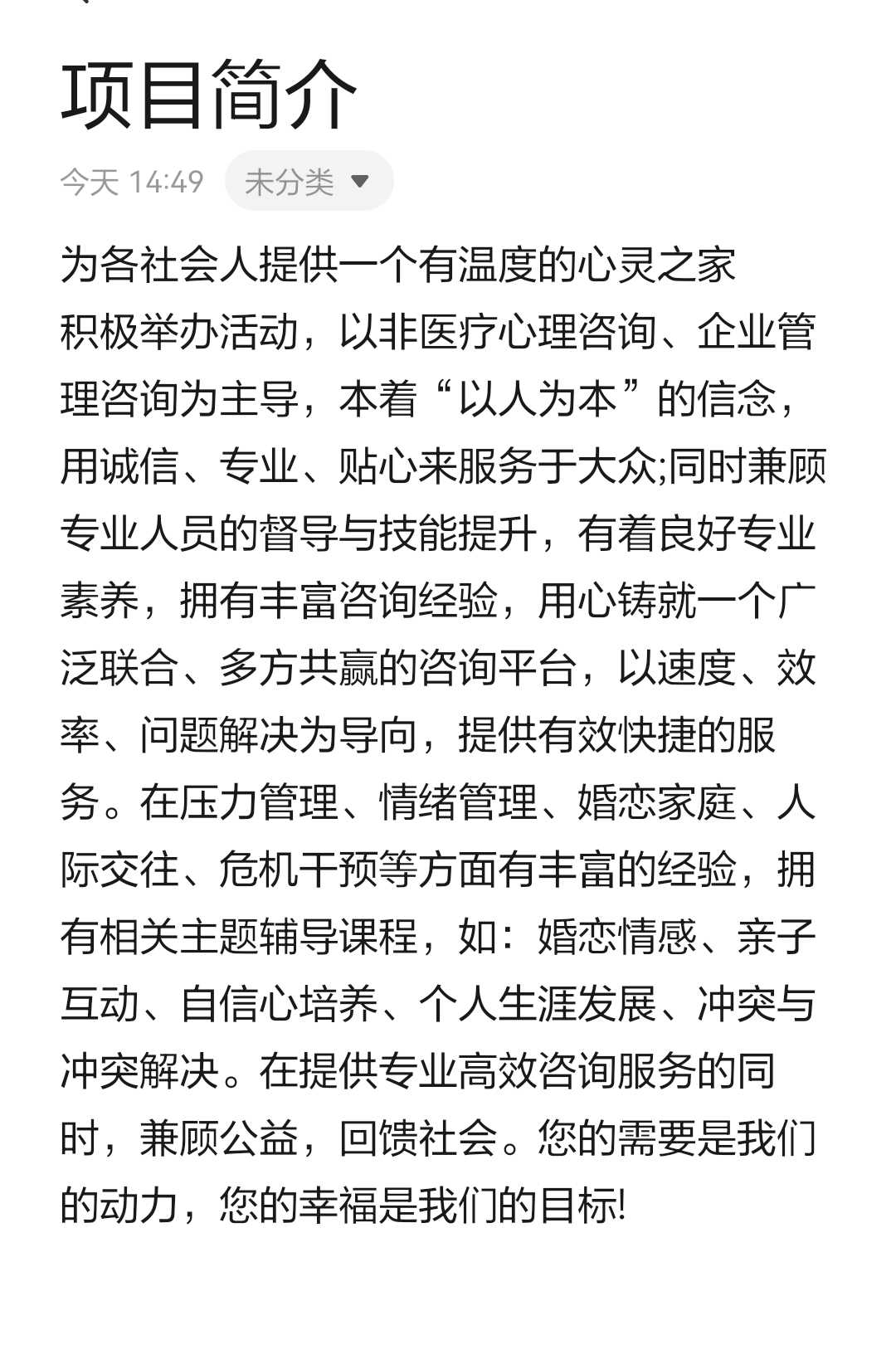 项目简介

今天 14:49 未分类

为各社会人提供一个有温度的心灵之家
积极举办活动，以非医疗心理咨询、企业管理咨询为主导，本着“以人为本”的信念，用诚信、专业、贴心来服务于大众;同时兼顾专业人员的督导与技能提升，有着良好专业素养，拥有丰富咨询经验，用心铸就一个广泛联合、多方共赢的咨询平台，以速度、效率、问题解决为导向，提供有效快捷的服务。在压力管理、情绪管理、婚恋家庭、人际交往、危机干预等方面有丰富的经验，拥有相关主题辅导课程，如：婚恋情感、亲子互动、自信心培养、个人生涯发展、冲突与冲突解决。在提供专业高效咨询服务的同时，兼顾公益，回馈社会。您的需要是我们的动力，您的幸福是我们的目标!